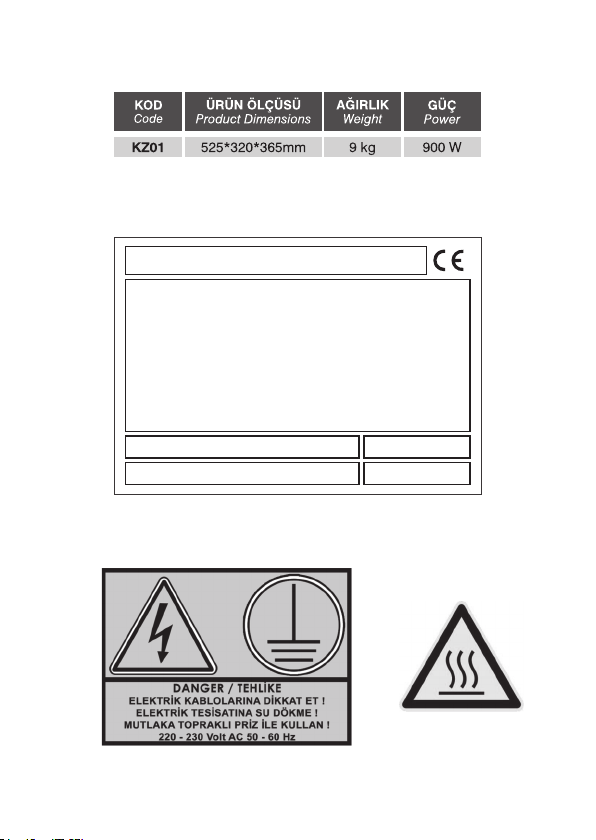 | KOD Code | ÜRÜN ÖLÇÜSÜ Product Dimensions | AĞIRLIK Weight | GÜÇ Power |
|---|---|---|---|
| KZ01 | 525*320*365mm | 9 kg | 900 W |

CE

DANGER / TEHLİKE
ELEKTRİK KABLOLARINA DİKKAT ET !
ELEKTRİK TESİSATINA SU DÖKME !
MUTLAKA TOPRAKLI PRİZ İLE KULLAN !
220 - 230 Volt AC 50 - 60 Hz